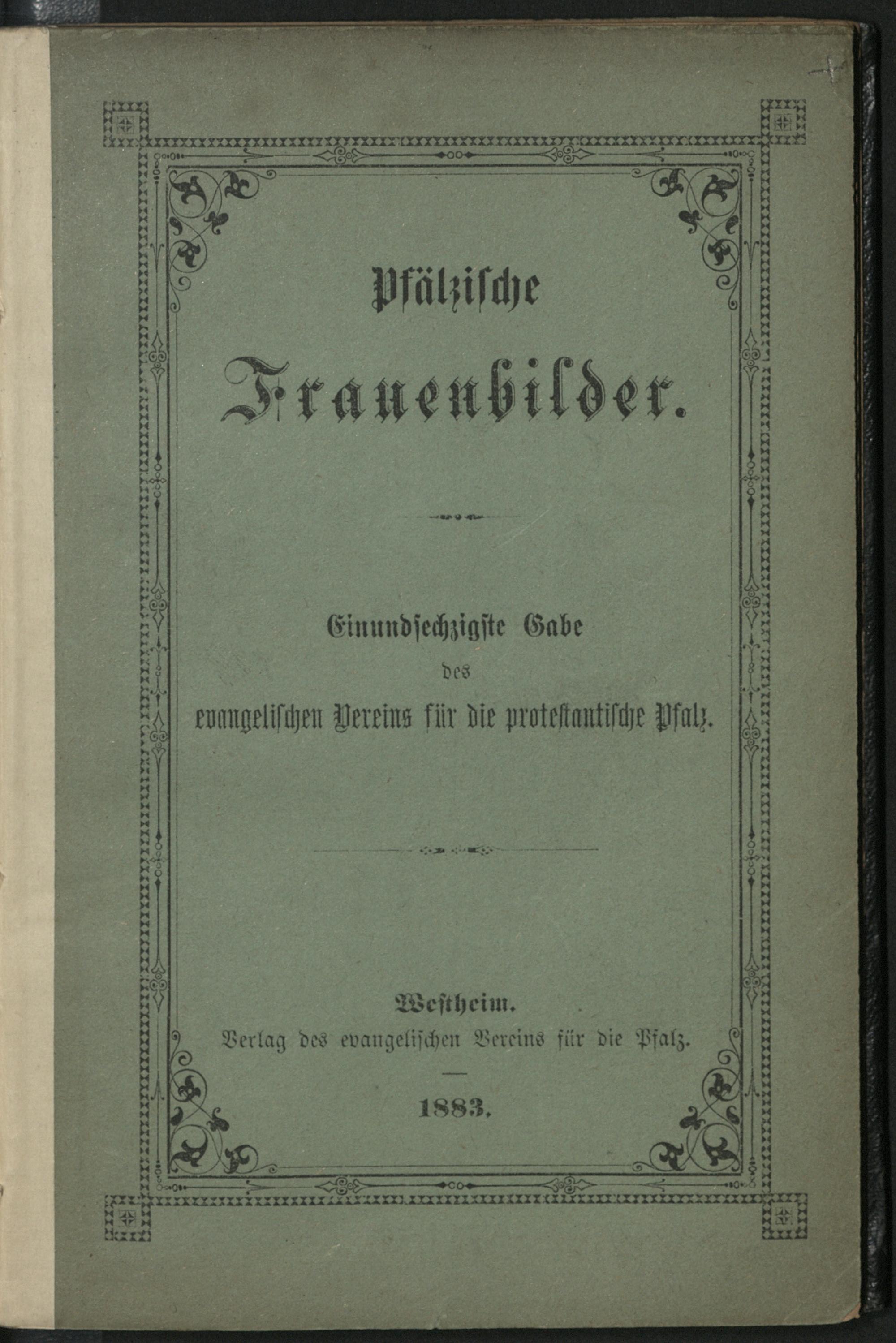 Pfälzische

Frauenbilder.

Einundsechzigste Gabe
des
evangelischen Vereins für die protestantische Pfalz.

Westheim.
Verlag des evangelischen Vereins für die Pfalz.

1883.